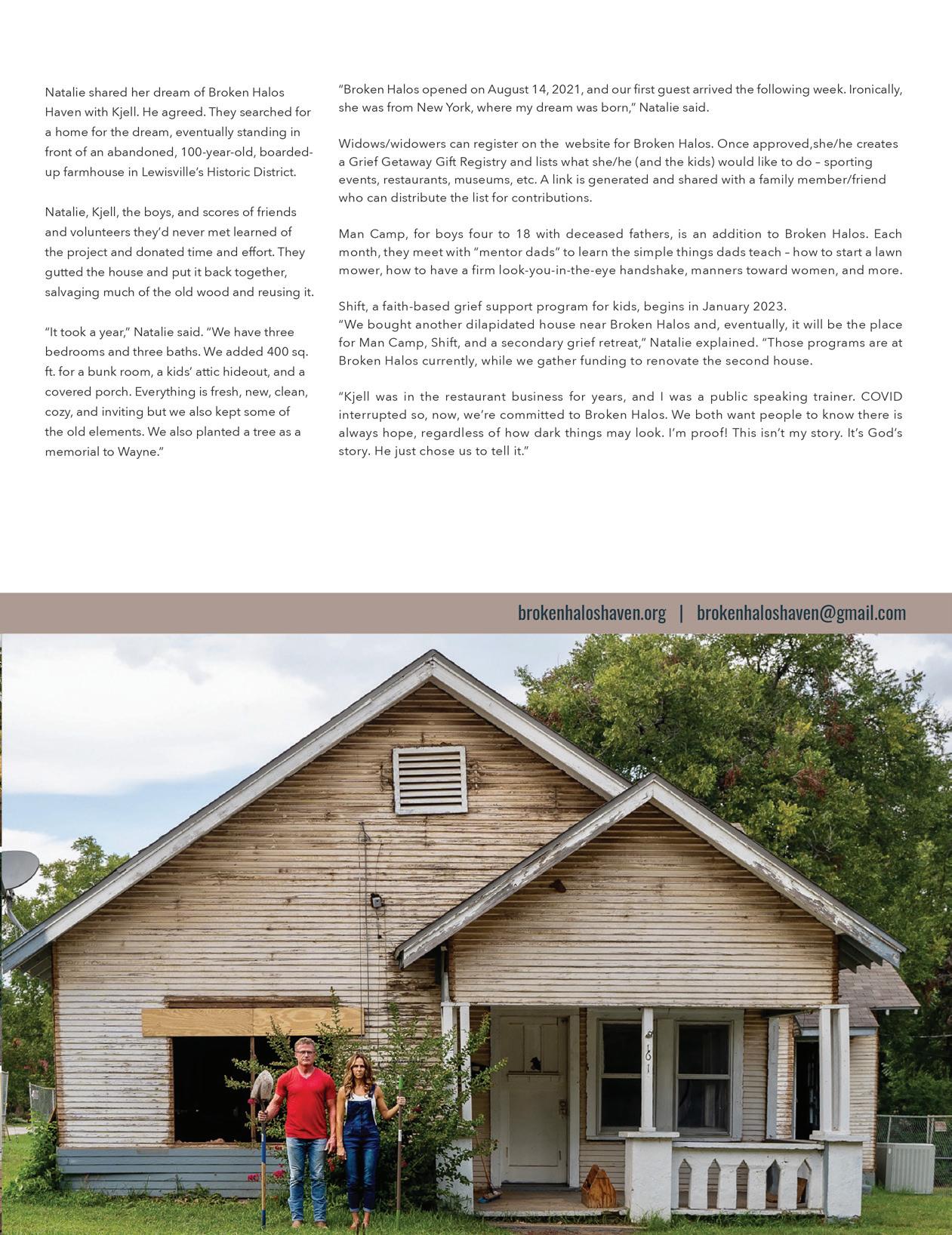 Natalie shared her dream of Broken Halos Haven with Kjell. He agreed. They searched for a home for the dream, eventually standing in front of an abandoned, 100-year-old, boarded-up farmhouse in Lewisville's Historic District.

Natalie, Kjell, the boys, and scores of friends and volunteers they'd never met learned of the project and donated time and effort. They gutted the house and put it back together, salvaging much of the old wood and reusing it.

"It took a year," Natalie said. "We have three bedrooms and three baths. We added 400 sq. ft. for a bunk room, a kids' attic hideout, and a covered porch. Everything is fresh, new, clean, cozy, and inviting but we also kept some of the old elements. We also planted a tree as a memorial to Wayne."

"Broken Halos opened on August 14, 2021, and our first guest arrived the following week. Ironically, she was from New York, where my dream was born," Natalie said.

Widows/widowers can register on the website for Broken Halos. Once approved,she/he creates a Grief Getaway Gift Registry and lists what she/he (and the kids) would like to do – sporting events, restaurants, museums, etc. A link is generated and shared with a family member/friend who can distribute the list for contributions.

Man Camp, for boys four to 18 with deceased fathers, is an addition to Broken Halos. Each month, they meet with "mentor dads" to learn the simple things dads teach – how to start a lawn mower, how to have a firm look-you-in-the-eye handshake, manners toward women, and more.

Shift, a faith-based grief support program for kids, begins in January 2023.
"We bought another dilapidated house near Broken Halos and, eventually, it will be the place for Man Camp, Shift, and a secondary grief retreat," Natalie explained. "Those programs are at Broken Halos currently, while we gather funding to renovate the second house.

"Kjell was in the restaurant business for years, and I was a public speaking trainer. COVID interrupted so, now, we're committed to Broken Halos. We both want people to know there is always hope, regardless of how dark things may look. I'm proof! This isn't my story. It's God's story. He just chose us to tell it."

brokenhaloshaven.org | brokenhaloshaven@gmail.com

161